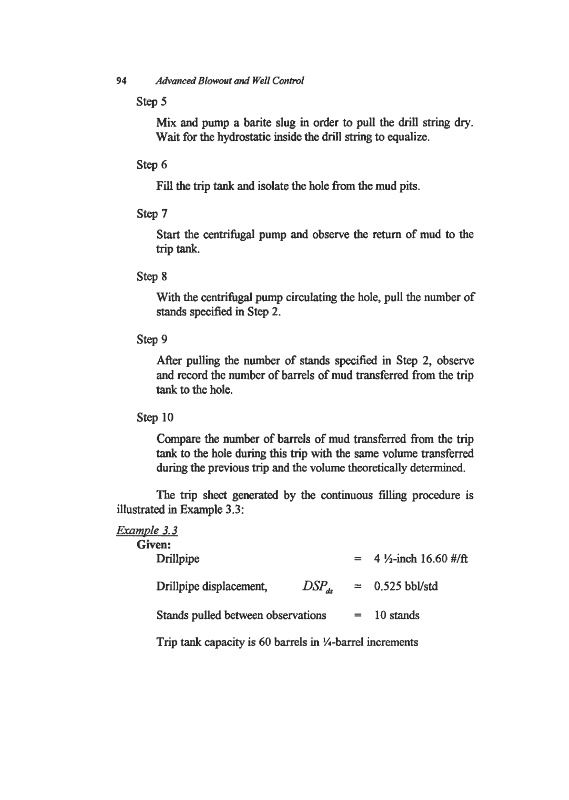 94 Advanced Blowout and Well Control

Step 5

Mix and pump a barite slug in order to pull the drill string dry. Wait for the hydrostatic inside the drill string to equalize.

Step 6

Fill the trip tank and isolate the hole from the mud pits.

Step 7

Start the centrifugal pump and observe the return of mud to the trip tank.

Step 8

With the centrifugal pump circulating the hole, pull the number of stands specified in Step 2.

Step 9

After pulling the number of stands specified in Step 2, observe and record the number of barrels of mud transferred from the trip tank to the hole.

Step 10

Compare the number of barrels of mud transferred from the trip tank to the hole during this trip with the same volume transferred during the previous trip and the volume theoretically determined.

The trip sheet generated by the continuous filling procedure is illustrated in Example 3.3:

Example 3.3

Given:

Drillpipe = 4 ½-inch 16.60 #/ft

Drillpipe displacement, $DSP_{ds}$ = 0.525 bbl/std

Stands pulled between observations = 10 stands

Trip tank capacity is 60 barrels in ¼-barrel increments